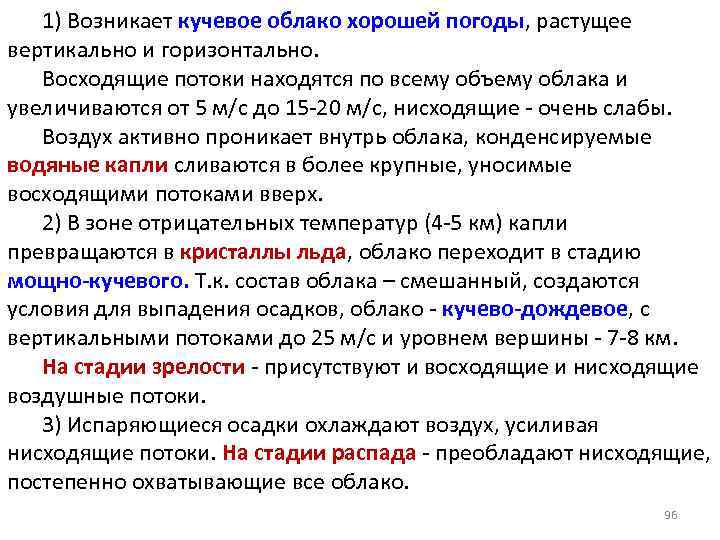 1) Возникает кучевое облако хорошей погоды, растущее вертикально и горизонтально.

Восходящие потоки находятся по всему объему облака и увеличиваются от 5 м/с до 15-20 м/с, нисходящие - очень слабы.

Воздух активно проникает внутрь облака, конденсируемые водяные капли сливаются в более крупные, уносимые восходящими потоками вверх.

2) В зоне отрицательных температур (4-5 км) капли превращаются в кристаллы льда, облако переходит в стадию мощно-кучевого. Т.к. состав облака – смешанный, создаются условия для выпадения осадков, облако - кучево-дождевое, с вертикальными потоками до 25 м/с и уровнем вершины - 7-8 км.

На стадии зрелости - присутствуют и восходящие и нисходящие воздушные потоки.

3) Испаряющиеся осадки охлаждают воздух, усиливая нисходящие потоки. На стадии распада - преобладают нисходящие, постепенно охватывающие все облако.

96